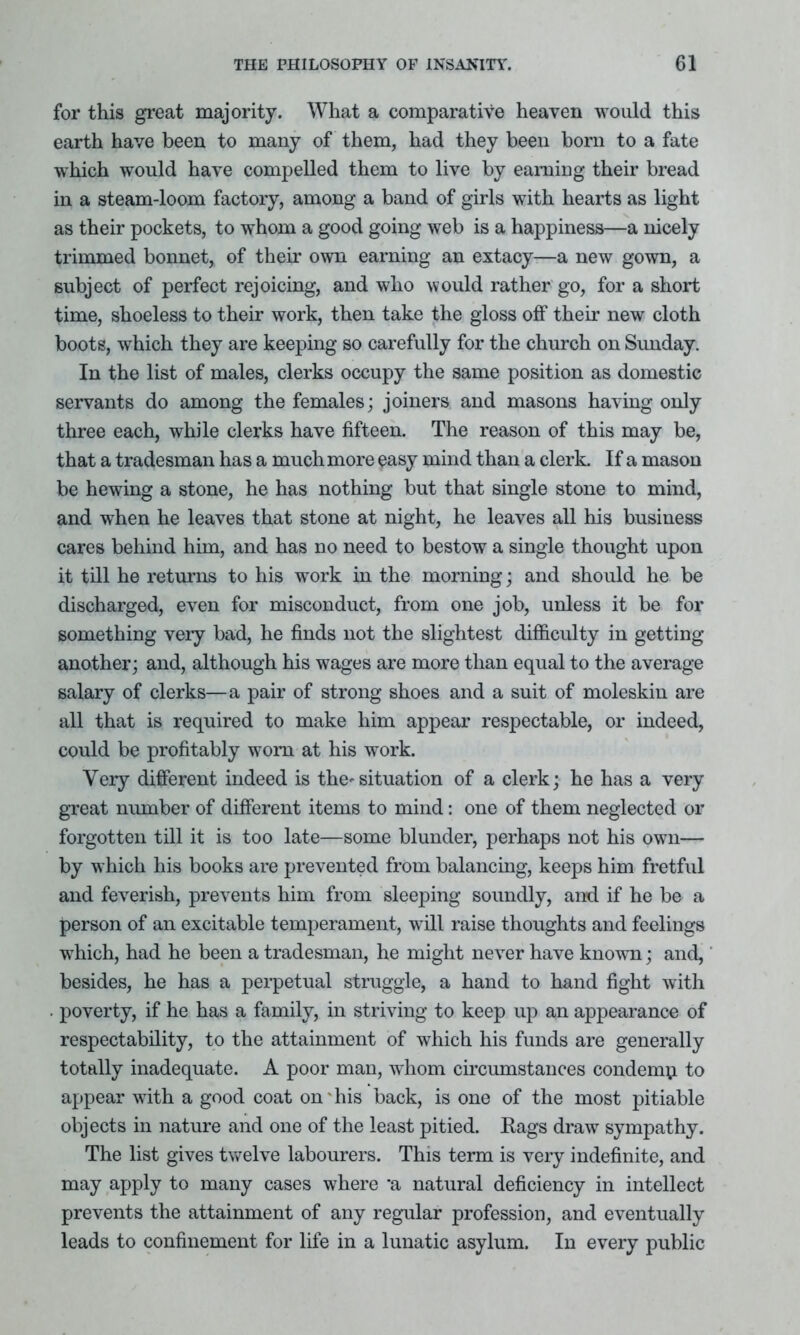 THE PHILOSOPHY OF INSANITY. 61

for this great majority. What a comparative heaven would this earth have been to many of them, had they been born to a fate which would have compelled them to live by earning their bread in a steam-loom factory, among a band of girls with hearts as light as their pockets, to whom a good going web is a happiness—a nicely trimmed bonnet, of their own earning an extacy—a new gown, a subject of perfect rejoicing, and who would rather go, for a short time, shoeless to their work, then take the gloss off their new cloth boots, which they are keeping so carefully for the church on Sunday.

In the list of males, clerks occupy the same position as domestic servants do among the females; joiners and masons having only three each, while clerks have fifteen. The reason of this may be, that a tradesman has a much more easy mind than a clerk. If a mason be hewing a stone, he has nothing but that single stone to mind, and when he leaves that stone at night, he leaves all his business cares behind him, and has no need to bestow a single thought upon it till he returns to his work in the morning; and should he be discharged, even for misconduct, from one job, unless it be for something very bad, he finds not the slightest difficulty in getting another; and, although his wages are more than equal to the average salary of clerks—a pair of strong shoes and a suit of moleskin are all that is required to make him appear respectable, or indeed, could be profitably worn at his work.

Very different indeed is the situation of a clerk; he has a very great number of different items to mind: one of them neglected or forgotten till it is too late—some blunder, perhaps not his own—by which his books are prevented from balancing, keeps him fretful and feverish, prevents him from sleeping soundly, and if he be a person of an excitable temperament, will raise thoughts and feelings which, had he been a tradesman, he might never have known; and, besides, he has a perpetual struggle, a hand to hand fight with poverty, if he has a family, in striving to keep up an appearance of respectability, to the attainment of which his funds are generally totally inadequate. A poor man, whom circumstances condemn to appear with a good coat on his back, is one of the most pitiable objects in nature and one of the least pitied. Rags draw sympathy. The list gives twelve labourers. This term is very indefinite, and may apply to many cases where a natural deficiency in intellect prevents the attainment of any regular profession, and eventually leads to confinement for life in a lunatic asylum. In every public